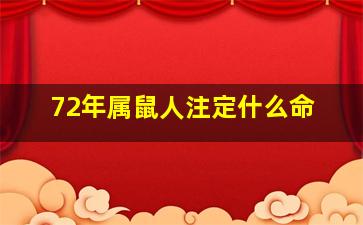 72年属鼠人注定什么命